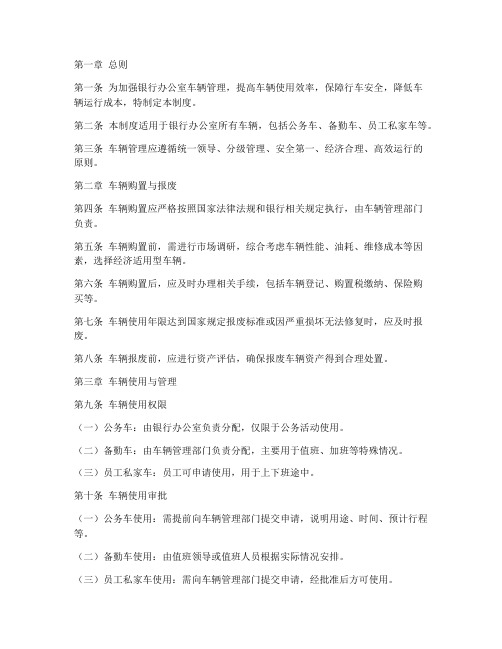 第一章 总则

第一条 为加强银行办公室车辆管理，提高车辆使用效率，保障行车安全，降低车辆运行成本，特制定本制度。

第二条 本制度适用于银行办公室所有车辆，包括公务车、备勤车、员工私家车等。

第三条 车辆管理应遵循统一领导、分级管理、安全第一、经济合理、高效运行的原则。

第二章 车辆购置与报废

第四条 车辆购置应严格按照国家法律法规和银行相关规定执行，由车辆管理部门负责。

第五条 车辆购置前，需进行市场调研，综合考虑车辆性能、油耗、维修成本等因素，选择经济适用型车辆。

第六条 车辆购置后，应及时办理相关手续，包括车辆登记、购置税缴纳、保险购买等。

第七条 车辆使用年限达到国家规定报废标准或因严重损坏无法修复时，应及时报废。

第八条 车辆报废前，应进行资产评估，确保报废车辆资产得到合理处置。

第三章 车辆使用与管理

第九条 车辆使用权限

（一）公务车：由银行办公室负责分配，仅限于公务活动使用。

（二）备勤车：由车辆管理部门负责分配，主要用于值班、加班等特殊情况。

（三）员工私家车：员工可申请使用，用于上下班途中。

第十条 车辆使用审批

（一）公务车使用：需提前向车辆管理部门提交申请，说明用途、时间、预计行程等。

（二）备勤车使用：由值班领导或值班人员根据实际情况安排。

（三）员工私家车使用：需向车辆管理部门提交申请，经批准后方可使用。